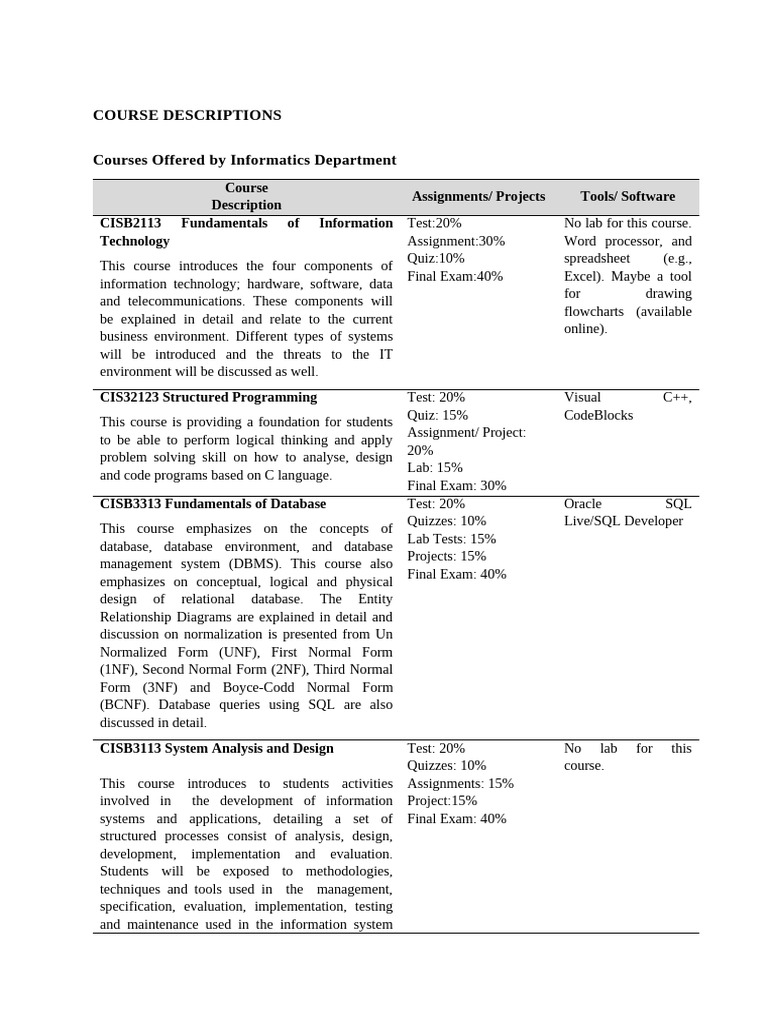 COURSE DESCRIPTIONS

Courses Offered by Informatics Department

| Course Description | Assignments/ Projects | Tools/ Software |
|---|---|---|
| **CISB2113 Fundamentals of Information Technology** This course introduces the four components of information technology; hardware, software, data and telecommunications. These components will be explained in detail and relate to the current business environment. Different types of systems will be introduced and the threats to the IT environment will be discussed as well. | Test:20% Assignment:30% Quiz:10% Final Exam:40% | No lab for this course. Word processor, and spreadsheet (e.g., Excel). Maybe a tool for drawing flowcharts (available online). |
| **CIS32123 Structured Programming** This course is providing a foundation for students to be able to perform logical thinking and apply problem solving skill on how to analyse, design and code programs based on C language. | Test: 20% Quiz: 15% Assignment/ Project: 20% Lab: 15% Final Exam: 30% | Visual C++, CodeBlocks |
| **CISB3313 Fundamentals of Database** This course emphasizes on the concepts of database, database environment, and database management system (DBMS). This course also emphasizes on conceptual, logical and physical design of relational database. The Entity Relationship Diagrams are explained in detail and discussion on normalization is presented from Un Normalized Form (UNF), First Normal Form (1NF), Second Normal Form (2NF), Third Normal Form (3NF) and Boyce-Codd Normal Form (BCNF). Database queries using SQL are also discussed in detail. | Test: 20% Quizzes: 10% Lab Tests: 15% Projects: 15% Final Exam: 40% | Oracle SQL Live/SQL Developer |
| **CISB3113 System Analysis and Design** This course introduces to students activities involved in the development of information systems and applications, detailing a set of structured processes consist of analysis, design, development, implementation and evaluation. Students will be exposed to methodologies, techniques and tools used in the management, specification, evaluation, implementation, testing and maintenance used in the information system | Test: 20% Quizzes: 10% Assignments: 15% Project:15% Final Exam: 40% | No lab for this course. |